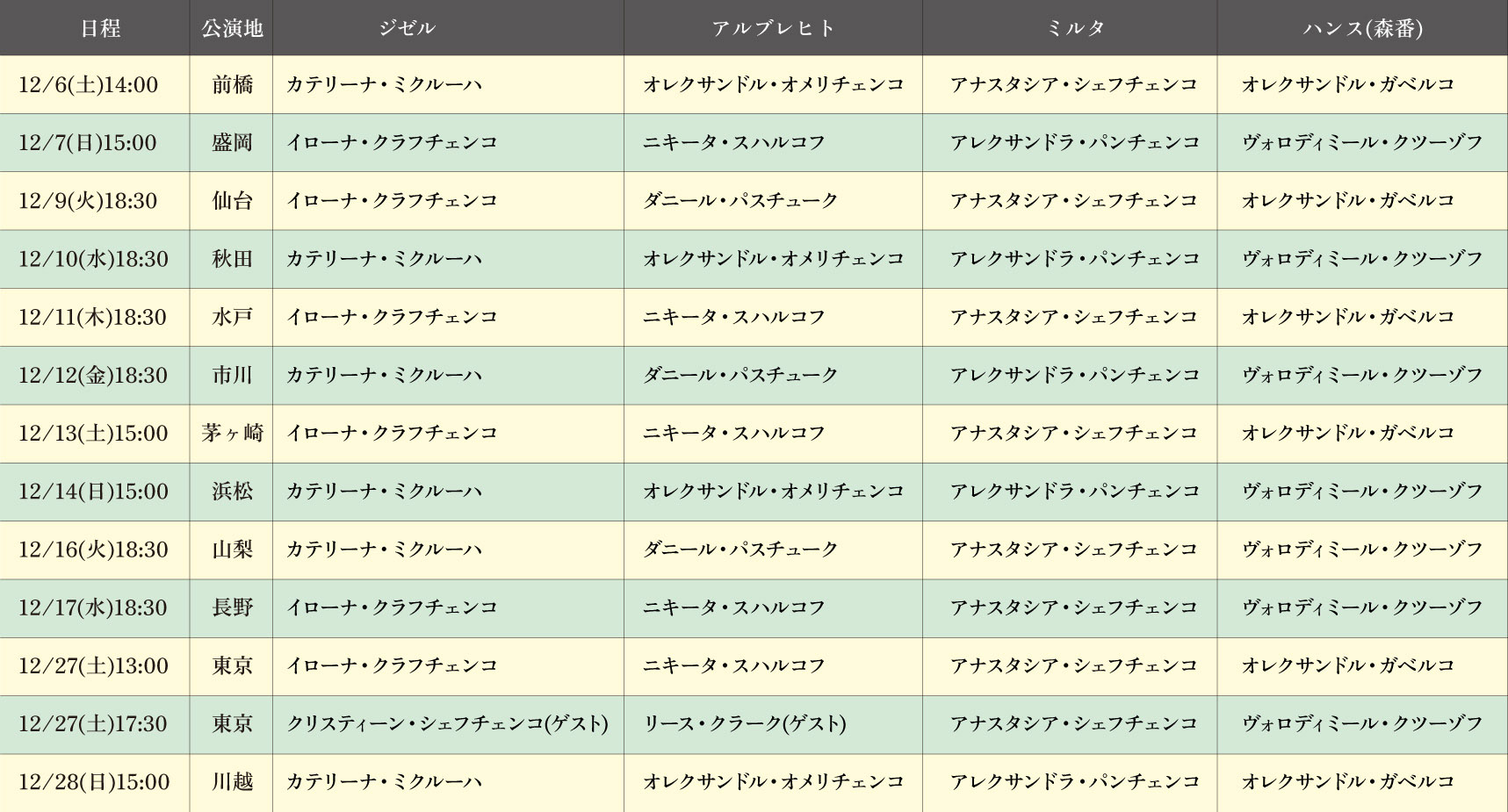 | 日程 | 公演地 | ジゼル | アルブレヒト | ミルタ | ハンス(森番) |
|---|---|---|---|---|---|
| 12/6(土)14:00 | 前橋 | カテリーナ・ミクルーハ | オレクサンドル・オメリチェンコ | アナスタシア・シェフチェンコ | オレクサンドル・ガベルコ |
| 12/7(日)15:00 | 盛岡 | イローナ・クラフチェンコ | ニキータ・スハルコフ | アレクサンドラ・パンチェンコ | ヴォロディミール・クツーゾフ |
| 12/9(火)18:30 | 仙台 | イローナ・クラフチェンコ | ダニール・パスチューク | アナスタシア・シェフチェンコ | オレクサンドル・ガベルコ |
| 12/10(水)18:30 | 秋田 | カテリーナ・ミクルーハ | オレクサンドル・オメリチェンコ | アレクサンドラ・パンチェンコ | ヴォロディミール・クツーゾフ |
| 12/11(木)18:30 | 水戸 | イローナ・クラフチェンコ | ニキータ・スハルコフ | アナスタシア・シェフチェンコ | オレクサンドル・ガベルコ |
| 12/12(金)18:30 | 市川 | カテリーナ・ミクルーハ | ダニール・パスチューク | アレクサンドラ・パンチェンコ | ヴォロディミール・クツーゾフ |
| 12/13(土)15:00 | 茅ヶ崎 | イローナ・クラフチェンコ | ニキータ・スハルコフ | アナスタシア・シェフチェンコ | オレクサンドル・ガベルコ |
| 12/14(日)15:00 | 浜松 | カテリーナ・ミクルーハ | オレクサンドル・オメリチェンコ | アレクサンドラ・パンチェンコ | ヴォロディミール・クツーゾフ |
| 12/16(火)18:30 | 山梨 | カテリーナ・ミクルーハ | ダニール・パスチューク | アナスタシア・シェフチェンコ | ヴォロディミール・クツーゾフ |
| 12/17(水)18:30 | 長野 | イローナ・クラフチェンコ | ニキータ・スハルコフ | アナスタシア・シェフチェンコ | ヴォロディミール・クツーゾフ |
| 12/27(土)13:00 | 東京 | イローナ・クラフチェンコ | ニキータ・スハルコフ | アナスタシア・シェフチェンコ | オレクサンドル・ガベルコ |
| 12/27(土)17:30 | 東京 | クリスティーン・シェフチェンコ(ゲスト) | リース・クラーク(ゲスト) | アナスタシア・シェフチェンコ | ヴォロディミール・クツーゾフ |
| 12/28(日)15:00 | 川越 | カテリーナ・ミクルーハ | オレクサンドル・オメリチェンコ | アレクサンドラ・パンチェンコ | オレクサンドル・ガベルコ |